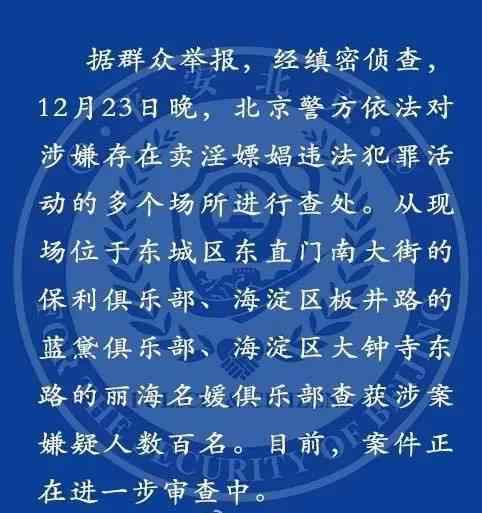 据群众举报，经缜密侦查，12月23日晚，北京警方依法对涉嫌存在卖淫嫖娼违法犯罪活动的多个场所进行查处。从现场位于东城区东直门南大街的保利俱乐部、海淀区板井路的蓝黛俱乐部、海淀区大钟寺东路的丽海名媛俱乐部查获涉案嫌疑人数百名。目前，案件正在进一步审查中。